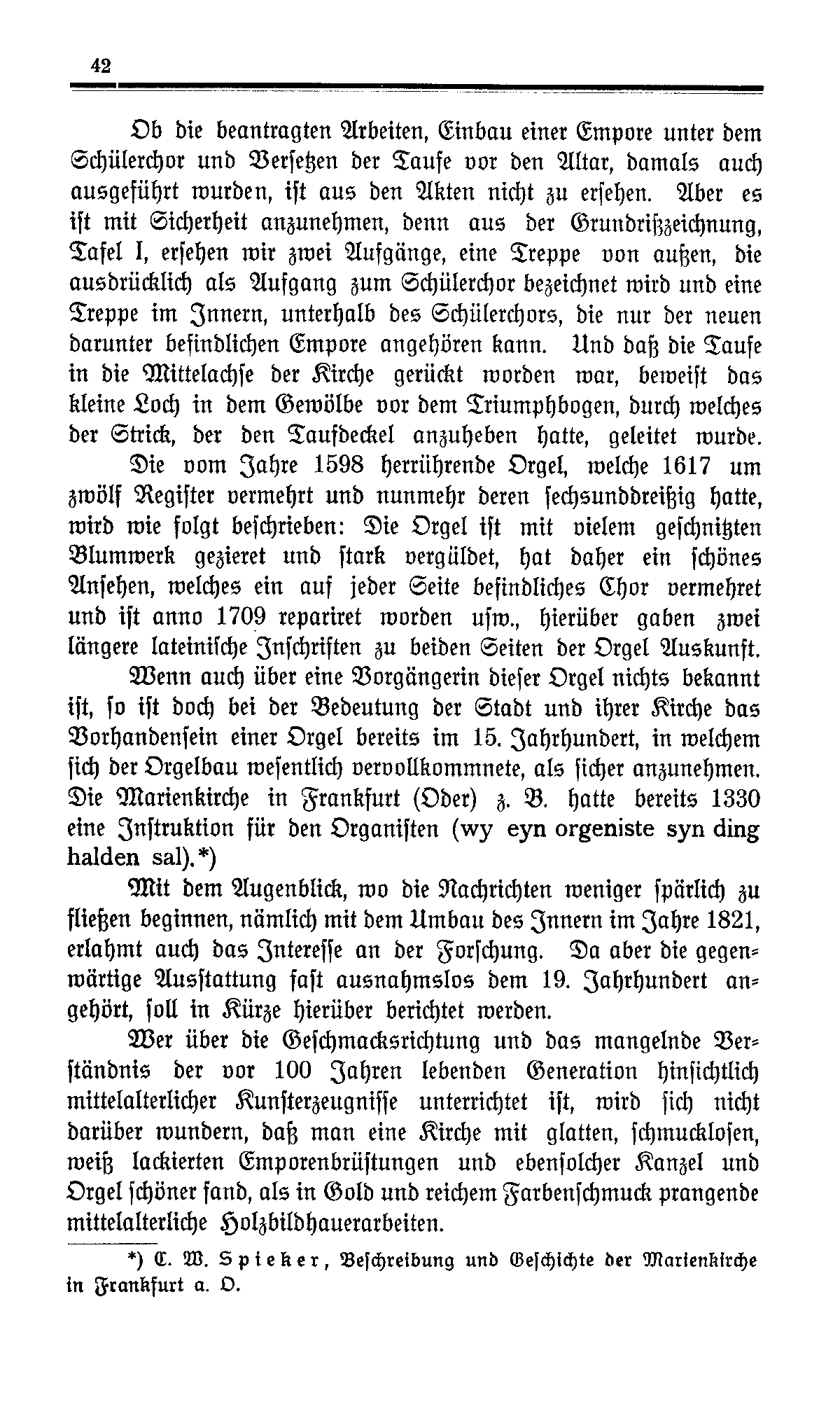 42

Ob die beantragten Arbeiten, Einbau einer Empore unter dem Schülerchor und Versetzen der Taufe vor den Altar, damals auch ausgeführt wurden, ist aus den Akten nicht zu ersehen. Aber es ist mit Sicherheit anzunehmen, denn aus der Grundrißzeichnung, Tafel I, ersehen wir zwei Aufgänge, eine Treppe von außen, die ausdrücklich als Aufgang zum Schülerchor bezeichnet wird und eine Treppe im Innern, unterhalb des Schülerchors, die nur der neuen darunter befindlichen Empore angehören kann. Und daß die Taufe in die Mittelachse der Kirche gerückt worden war, beweist das kleine Loch in dem Gewölbe vor dem Triumphbogen, durch welches der Strick, der den Taufdeckel anzuheben hatte, geleitet wurde.

Die vom Jahre 1598 herrührende Orgel, welche 1617 um zwölf Register vermehrt und nunmehr deren sechsunddreißig hatte, wird wie folgt beschrieben: Die Orgel ist mit vielem geschnitzten Blumwerk gezieret und stark vergüldet, hat daher ein schönes Ansehen, welches ein auf jeder Seite befindliches Chor vermehret und ist anno 1709 repariret worden usw., hierüber gaben zwei längere lateinische Inschriften zu beiden Seiten der Orgel Auskunft.

Wenn auch über eine Vorgängerin dieser Orgel nichts bekannt ist, so ist doch bei der Bedeutung der Stadt und ihrer Kirche das Vorhandensein einer Orgel bereits im 15. Jahrhundert, in welchem sich der Orgelbau wesentlich vervollkommnete, als sicher anzunehmen. Die Marienkirche in Frankfurt (Oder) z. B. hatte bereits 1330 eine Instruktion für den Organisten (wy eyn orgeniste syn ding halden sal).*)

Mit dem Augenblick, wo die Nachrichten weniger spärlich zu fließen beginnen, nämlich mit dem Umbau des Innern im Jahre 1821, erlahmt auch das Interesse an der Forschung. Da aber die gegenwärtige Ausstattung fast ausnahmslos dem 19. Jahrhundert angehört, soll in Kürze hierüber berichtet werden.

Wer über die Geschmacksrichtung und das mangelnde Verständnis der vor 100 Jahren lebenden Generation hinsichtlich mittelalterlicher Kunsterzeugnisse unterrichtet ist, wird sich nicht darüber wundern, daß man eine Kirche mit glatten, schmucklosen, weiß lackierten Emporenbrüstungen und ebensolcher Kanzel und Orgel schöner fand, als in Gold und reichem Farbenschmuck prangende mittelalterliche Holzbildhauerarbeiten.

*) C. W. Spieker, Beschreibung und Geschichte der Marienkirche in Frankfurt a. O.